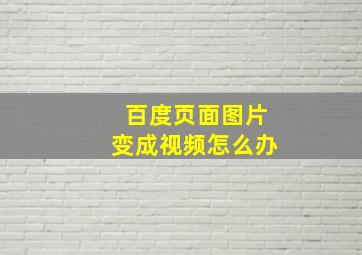 百度页面图片
变成视频怎么办